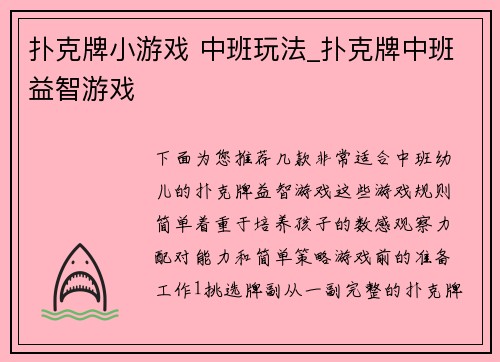 扑克牌小游戏 中班玩法_扑克牌中班益智游戏

下面为您推荐几款非常适合中班幼儿的扑克牌益智游戏这些游戏规则简单着重于培养孩子的数感观察力配对能力和简单策略游戏前的准备工作1挑选牌副从一副完整的扑克牌